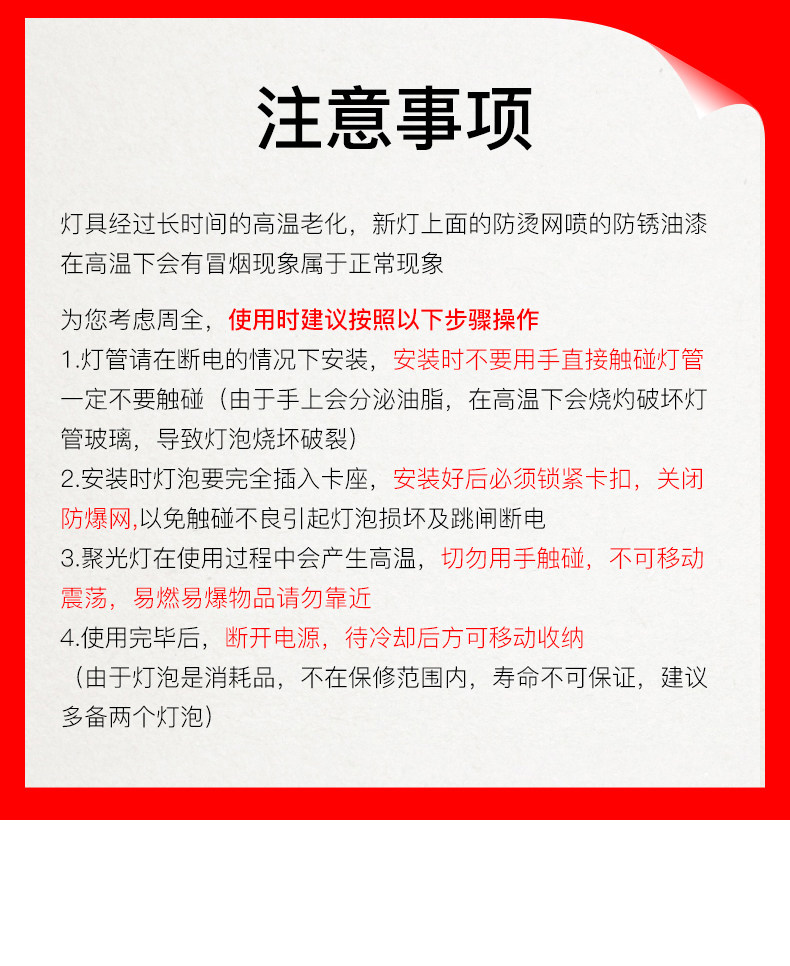 注意事项

灯具经过长时间的高温老化，新灯上面的防烫网喷的防锈油漆在高温下会有冒烟现象属于正常现象

为您考虑周全，使用时建议按照以下步骤操作
1.灯管请在断电的情况下安装，安装时不要用手直接触碰灯管一定不要触碰（由于手上会分泌油脂，在高温下会烧灼破坏灯管玻璃，导致灯泡烧坏破裂）
2.安装时灯泡要完全插入卡座，安装好后必须锁紧卡扣，关闭防爆网,以免触碰不良引起灯泡损坏及跳闸断电
3.聚光灯在使用过程中会产生高温，切勿用手触碰，不可移动震荡，易燃易爆物品请勿靠近
4.使用完毕后，断开电源，待冷却后方可移动收纳
（由于灯泡是消耗品，不在保修范围内，寿命不可保证，建议多备两个灯泡）